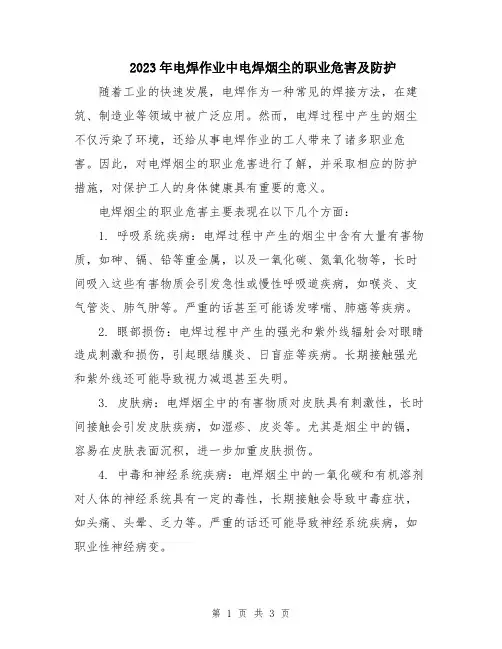 2023年电焊作业中电焊烟尘的职业危害及防护

随着工业的快速发展，电焊作为一种常见的焊接方法，在建筑、制造业等领域中被广泛应用。然而，电焊过程中产生的烟尘不仅污染了环境，还给从事电焊作业的工人带来了诸多职业危害。因此，对电焊烟尘的职业危害进行了解，并采取相应的防护措施，对保护工人的身体健康具有重要的意义。

电焊烟尘的职业危害主要表现在以下几个方面：

1. 呼吸系统疾病：电焊过程中产生的烟尘中含有大量有害物质，如砷、镉、铅等重金属，以及一氧化碳、氮氧化物等，长时间吸入这些有害物质会引发急性或慢性呼吸道疾病，如喉炎、支气管炎、肺气肿等。严重的话甚至可能诱发哮喘、肺癌等疾病。

2. 眼部损伤：电焊过程中产生的强光和紫外线辐射会对眼睛造成刺激和损伤，引起眼结膜炎、日盲症等疾病。长期接触强光和紫外线还可能导致视力减退甚至失明。

3. 皮肤病：电焊烟尘中的有害物质对皮肤具有刺激性，长时间接触会引发皮肤疾病，如湿疹、皮炎等。尤其是烟尘中的镉，容易在皮肤表面沉积，进一步加重皮肤损伤。

4. 中毒和神经系统疾病：电焊烟尘中的一氧化碳和有机溶剂对人体的神经系统具有一定的毒性，长期接触会导致中毒症状，如头痛、头晕、乏力等。严重的话还可能导致神经系统疾病，如职业性神经病变。

第 1 页 共 3 页